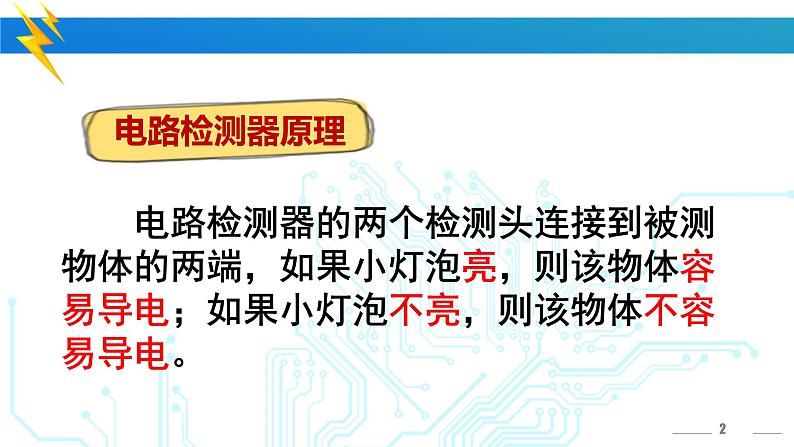 电路检测器原理

电路检测器的两个检测头连接到被测物体的两端，如果小灯泡亮，则该物体容易导电；如果小灯泡不亮，则该物体不容易导电。

2